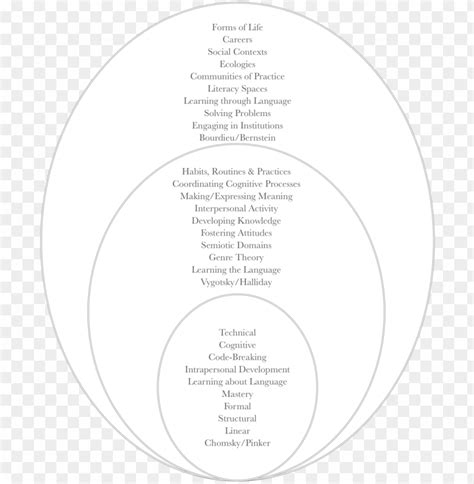 Forms of Life
Careers
Social Contexts
Ecologies
Communities of Practice
Literacy Spaces
Learning through Language
Solving Problems
Engaging in Institutions
Bourdieu/Bernstein

Habits, Routines & Practices
Coordinating Cognitive Processes
Making/Expressing Meaning
Interpersonal Activity
Developing Knowledge
Fostering Attitudes
Semiotic Domains
Genre Theory
Learning the Language
Vygotsky/Halliday

Technical
Cognitive
Code-Breaking
Intrapersonal Development
Learning about Language
Mastery
Formal
Structural
Linear
Chomsky/Pinker